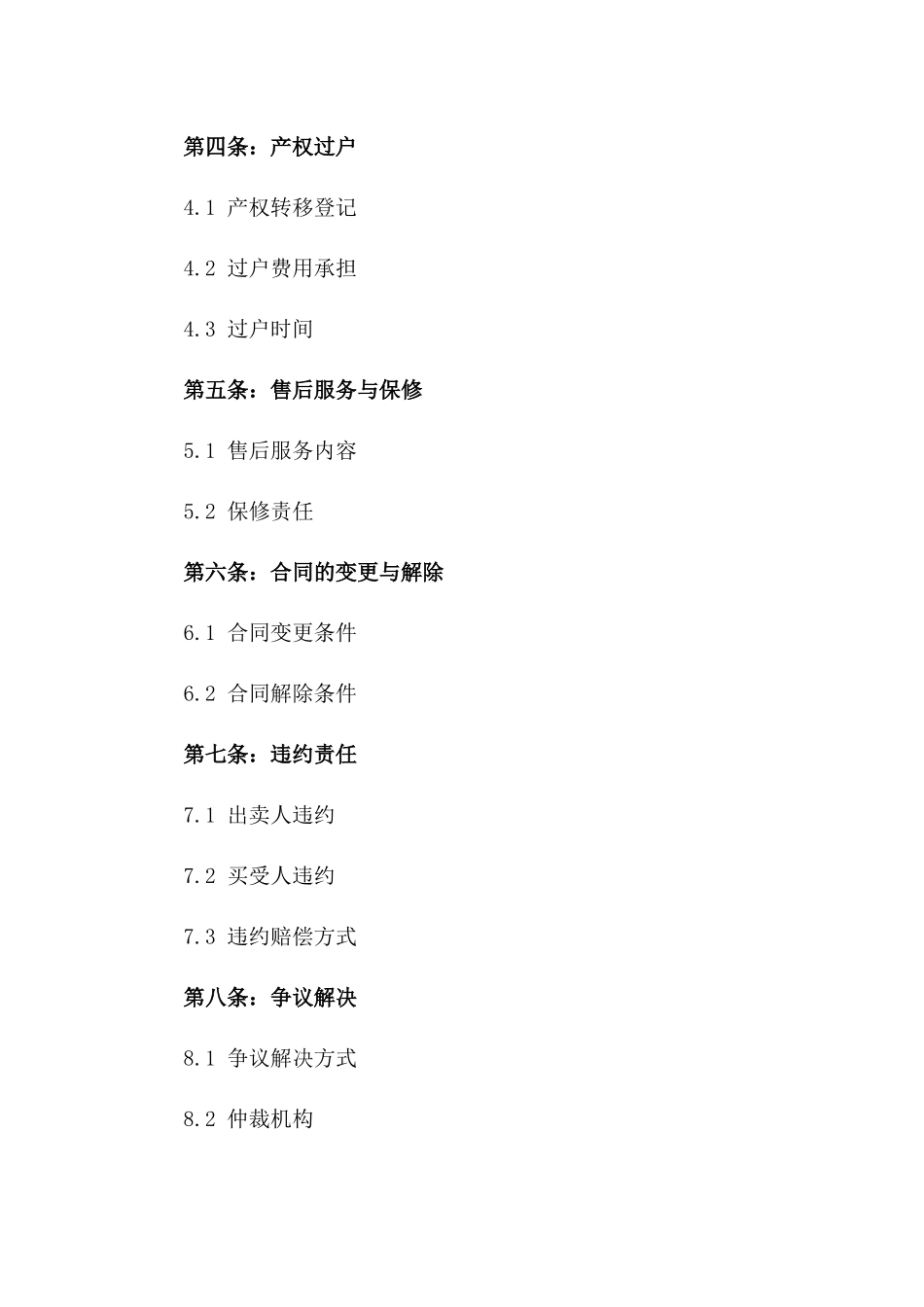 第四条：产权过户

4.1 产权转移登记

4.2 过户费用承担

4.3 过户时间

第五条：售后服务与保修

5.1 售后服务内容

5.2 保修责任

第六条：合同的变更与解除

6.1 合同变更条件

6.2 合同解除条件

第七条：违约责任

7.1 出卖人违约

7.2 买受人违约

7.3 违约赔偿方式

第八条：争议解决

8.1 争议解决方式

8.2 仲裁机构